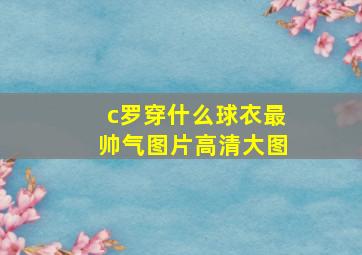 c罗穿什么球衣最帅气图片高清大图